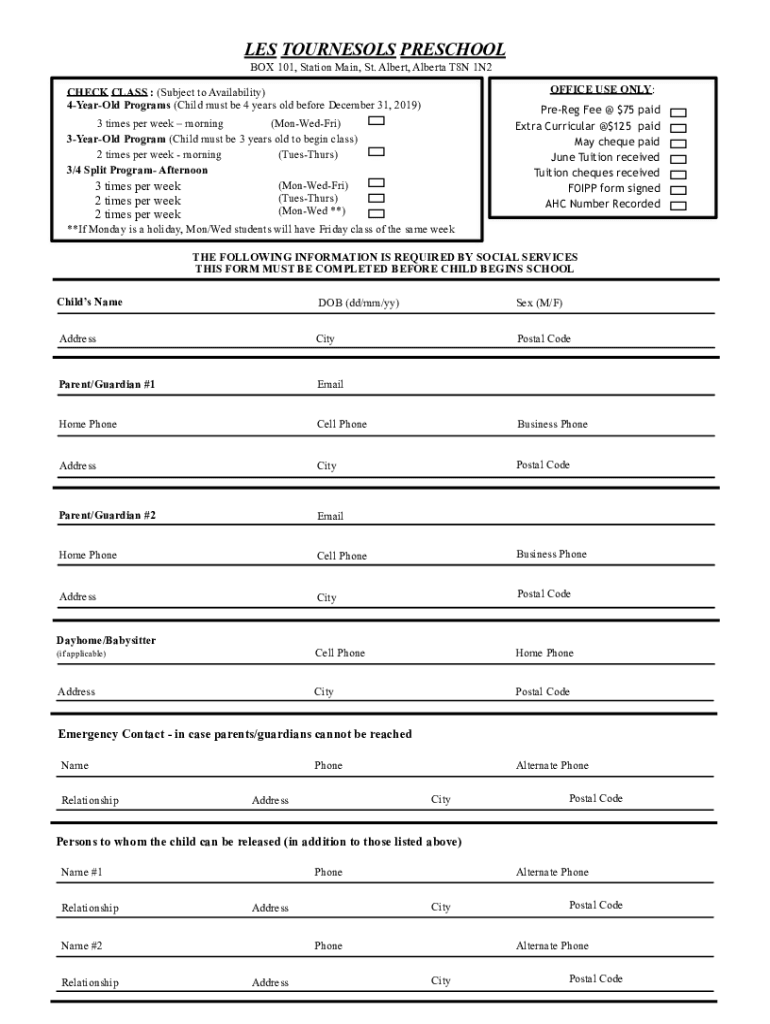 LES TOURNESOLS PRESCHOOL

BOX 101, Station Main, St. Albert, Alberta T8N 1N2

CHECK CLASS : (Subject to Availability)
4-Year-Old Programs (Child must be 4 years old before December 31, 2019)
3 times per week – morning (Mon-Wed-Fri)
3-Year-Old Program (Child must be 3 years old to begin class)
2 times per week - morning (Tues-Thurs)
3/4 Split Program- Afternoon
3 times per week (Mon-Wed-Fri)
2 times per week (Tues-Thurs)
2 times per week (Mon-Wed **)
**If Monday is a holiday, Mon/Wed students will have Friday class of the same week

OFFICE USE ONLY:
Pre-Reg Fee @ $75 paid
Extra Curricular @$125 paid
May cheque paid
June Tuition received
Tuition cheques received
FOIPP form signed
AHC Number Recorded

THE FOLLOWING INFORMATION IS REQUIRED BY SOCIAL SERVICES
THIS FORM MUST BE COMPLETED BEFORE CHILD BEGINS SCHOOL

Child's Name DOB (dd/mm/yy) Sex (M/F)

Address City Postal Code

Parent/Guardian #1 Email

Home Phone Cell Phone Business Phone

Address City Postal Code

Parent/Guardian #2 Email

Home Phone Cell Phone Business Phone

Address City Postal Code

Dayhome/Babysitter
(if applicable) Cell Phone Home Phone

Address City Postal Code

Emergency Contact - in case parents/guardians cannot be reached

Name Phone Alternate Phone

Relationship Address City Postal Code

Persons to whom the child can be released (in addition to those listed above)

Name #1 Phone Alternate Phone

Relationship Address City Postal Code

Name #2 Phone Alternate Phone

Relationship Address City Postal Code